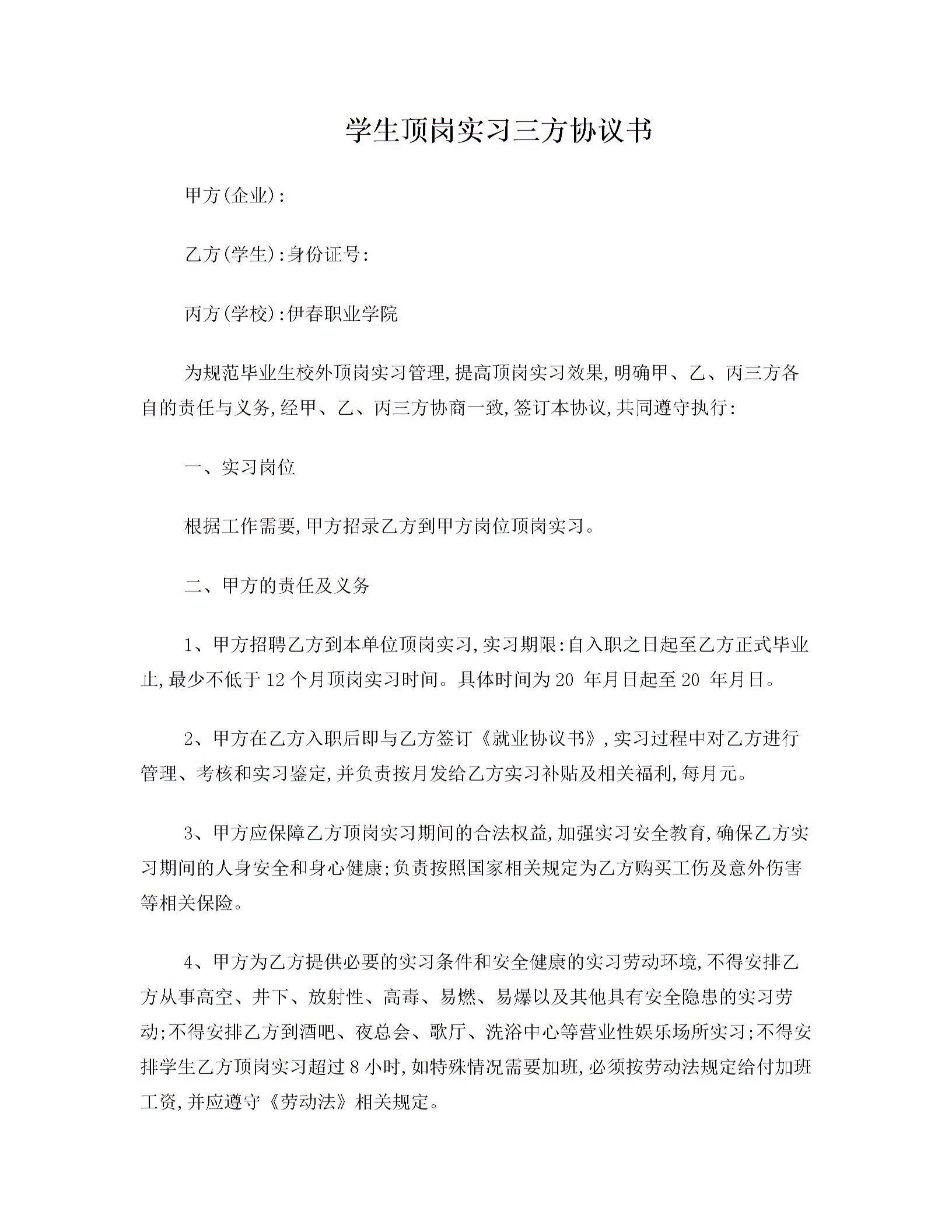 学生顶岗实习三方协议书

甲方(企业):

乙方(学生):身份证号:

丙方(学校):伊春职业学院

为规范毕业生校外顶岗实习管理,提高顶岗实习效果,明确甲、乙、丙三方各自的责任与义务,经甲、乙、丙三方协商一致,签订本协议,共同遵守执行:

一、实习岗位

根据工作需要,甲方招录乙方到甲方岗位顶岗实习。

二、甲方的责任及义务

1、甲方招聘乙方到本单位顶岗实习,实习期限:自入职之日起至乙方正式毕业止,最少不低于12个月顶岗实习时间。具体时间为20 年月日起至20 年月日。

2、甲方在乙方入职后即与乙方签订《就业协议书》,实习过程中对乙方进行管理、考核和实习鉴定,并负责按月发给乙方实习补贴及相关福利,每月元。

3、甲方应保障乙方顶岗实习期间的合法权益,加强实习安全教育,确保乙方实习期间的人身安全和身心健康;负责按照国家相关规定为乙方购买工伤及意外伤害等相关保险。

4、甲方为乙方提供必要的实习条件和安全健康的实习劳动环境,不得安排乙方从事高空、井下、放射性、高毒、易燃、易爆以及其他具有安全隐患的实习劳动;不得安排乙方到酒吧、夜总会、歌厅、洗浴中心等营业性娱乐场所实习;不得安排学生乙方顶岗实习超过8小时,如特殊情况需要加班,必须按劳动法规定给付加班工资,并应遵守《劳动法》相关规定。